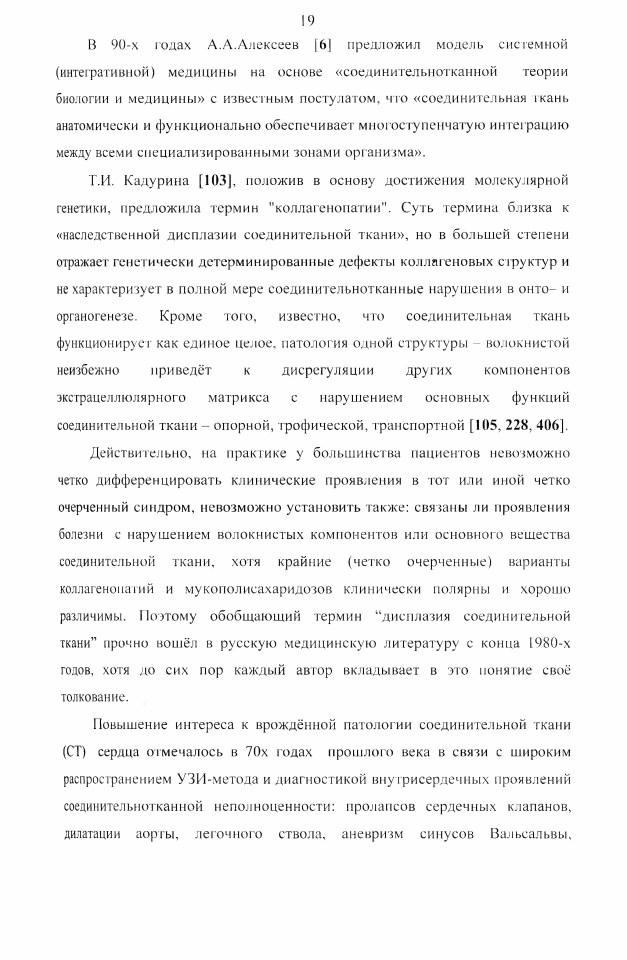 19

В 90-х годах А.А.Алексеев [6] предложил модель системной (интегративной) медицины на основе «соединительнотканной теории биологии и медицины» с известным постулатом, что «соединительная ткань анатомически и функционально обеспечивает многоступенчатую интеграцию между всеми специализированными зонами организма».

Т.И. Кадурина [103], положив в основу достижения молекулярной генетики, предложила термин "коллагенопатии". Суть термина близка к «наследственной дисплазии соединительной ткани», но в большей степени отражает генетически детерминированные дефекты коллагеновых структур и не характеризует в полной мере соединительнотканные нарушения в онто– и органогенезе. Кроме того, известно, что соединительная ткань функционирует как единое целое, патология одной структуры – волокнистой неизбежно приведёт к дисрегуляции других компонентов экстрацеллюлярного матрикса с нарушением основных функций соединительной ткани – опорной, трофической, транспортной [105, 228, 406].

Действительно, на практике у большинства пациентов невозможно четко дифференцировать клинические проявления в тот или иной четко очерченный синдром, невозможно установить также: связаны ли проявления болезни с нарушением волокнистых компонентов или основного вещества соединительной ткани, хотя крайние (четко очерченные) варианты коллагенопатий и мукополисахаридозов клинически полярны и хорошо различимы. Поэтому обобщающий термин "дисплазия соединительной ткани" прочно вошёл в русскую медицинскую литературу с конца 1980-х годов, хотя до сих пор каждый автор вкладывает в это понятие своё толкование.

Повышение интереса к врождённой патологии соединительной ткани (СТ) сердца отмечалось в 70х годах прошлого века в связи с широким распространением УЗИ-метода и диагностикой внутрисердечных проявлений соединительнотканной неполноценности: пролапсов сердечных клапанов, дилатации аорты, легочного ствола, аневризм синусов Вальсальвы,